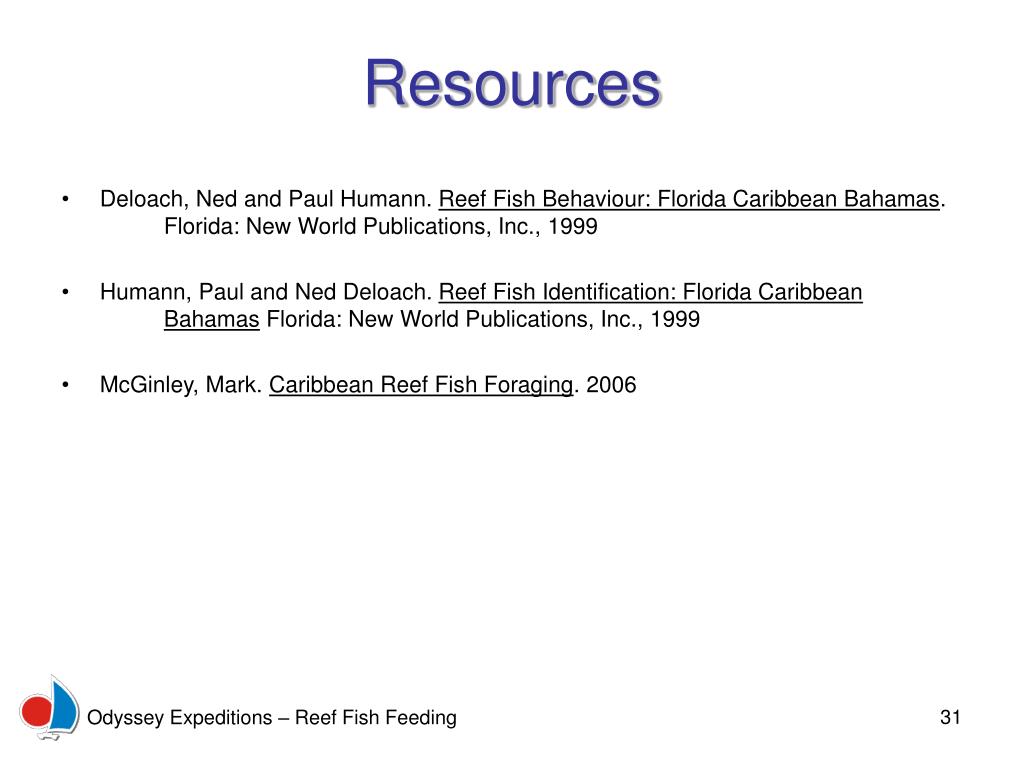 Resources

• Deloach, Ned and Paul Humann. Reef Fish Behaviour: Florida Caribbean Bahamas. Florida: New World Publications, Inc., 1999

• Humann, Paul and Ned Deloach. Reef Fish Identification: Florida Caribbean Bahamas Florida: New World Publications, Inc., 1999

• McGinley, Mark. Caribbean Reef Fish Foraging. 2006

Odyssey Expeditions – Reef Fish Feeding

31